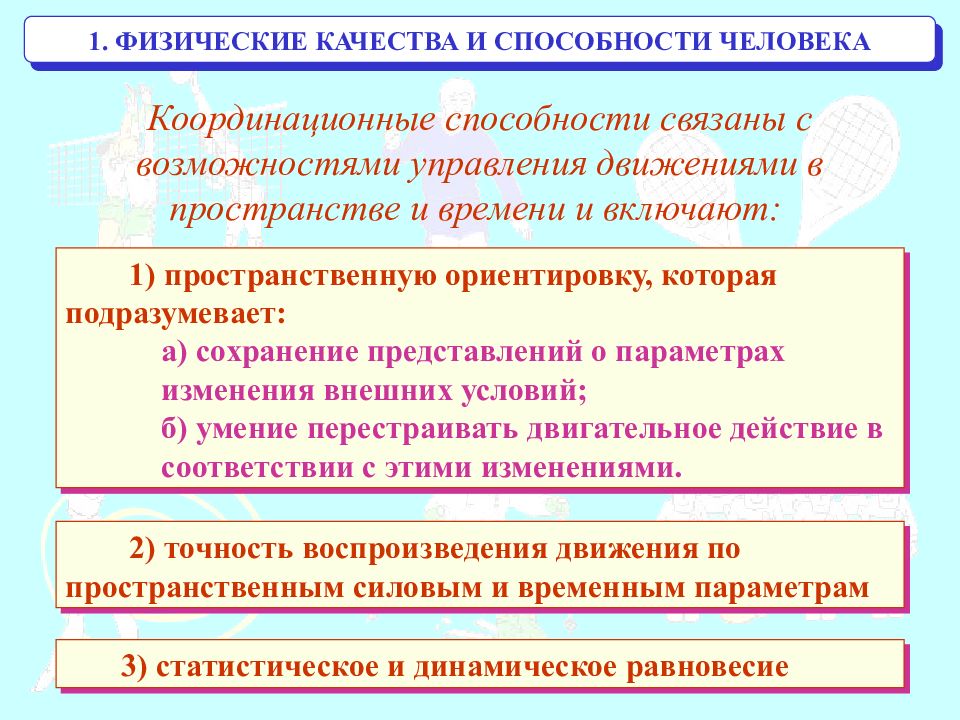 1. ФИЗИЧЕСКИЕ КАЧЕСТВА И СПОСОБНОСТИ ЧЕЛОВЕКА

Координационные способности связаны с возможностями управления движениями в пространстве и времени и включают:

1) пространственную ориентировку, которая подразумевает:
а) сохранение представлений о параметрах изменения внешних условий;
б) умение перестраивать двигательное действие в соответствии с этими изменениями.

2) точность воспроизведения движения по пространственным силовым и временным параметрам

3) статистическое и динамическое равновесие